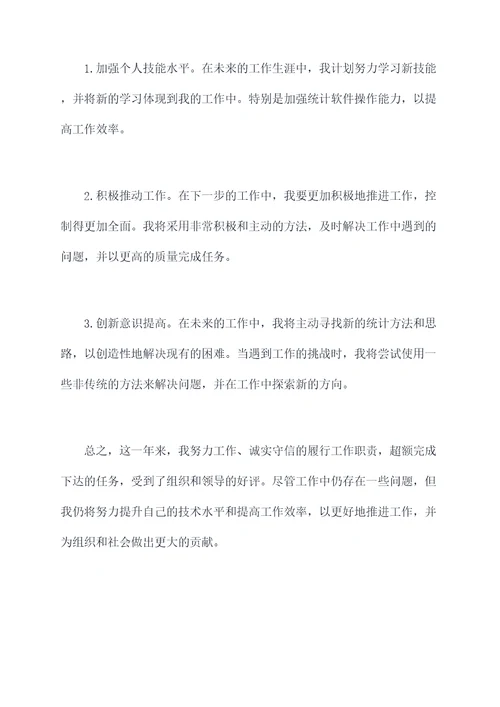 1.加强个人技能水平。在未来的工作生涯中，我计划努力学习新技能，并将新的学习体现到我的工作中。特别是加强统计软件操作能力，以提高工作效率。

2.积极推动工作。在下一步的工作中，我要更加积极地推进工作，控制得更加全面。我将采用非常积极和主动的方法，及时解决工作中遇到的问题，并以更高的质量完成任务。

3.创新意识提高。在未来的工作中，我将主动寻找新的统计方法和思路，以创造性地解决现有的困难。当遇到工作的挑战时，我将尝试使用一些非传统的方法来解决问题，并在工作中探索新的方向。

总之，这一年来，我努力工作、诚实守信的履行工作职责，超额完成下达的任务，受到了组织和领导的好评。尽管工作中仍存在一些问题，但我仍将努力提升自己的技术水平和提高工作效率，以更好地推进工作，并为组织和社会做出更大的贡献。